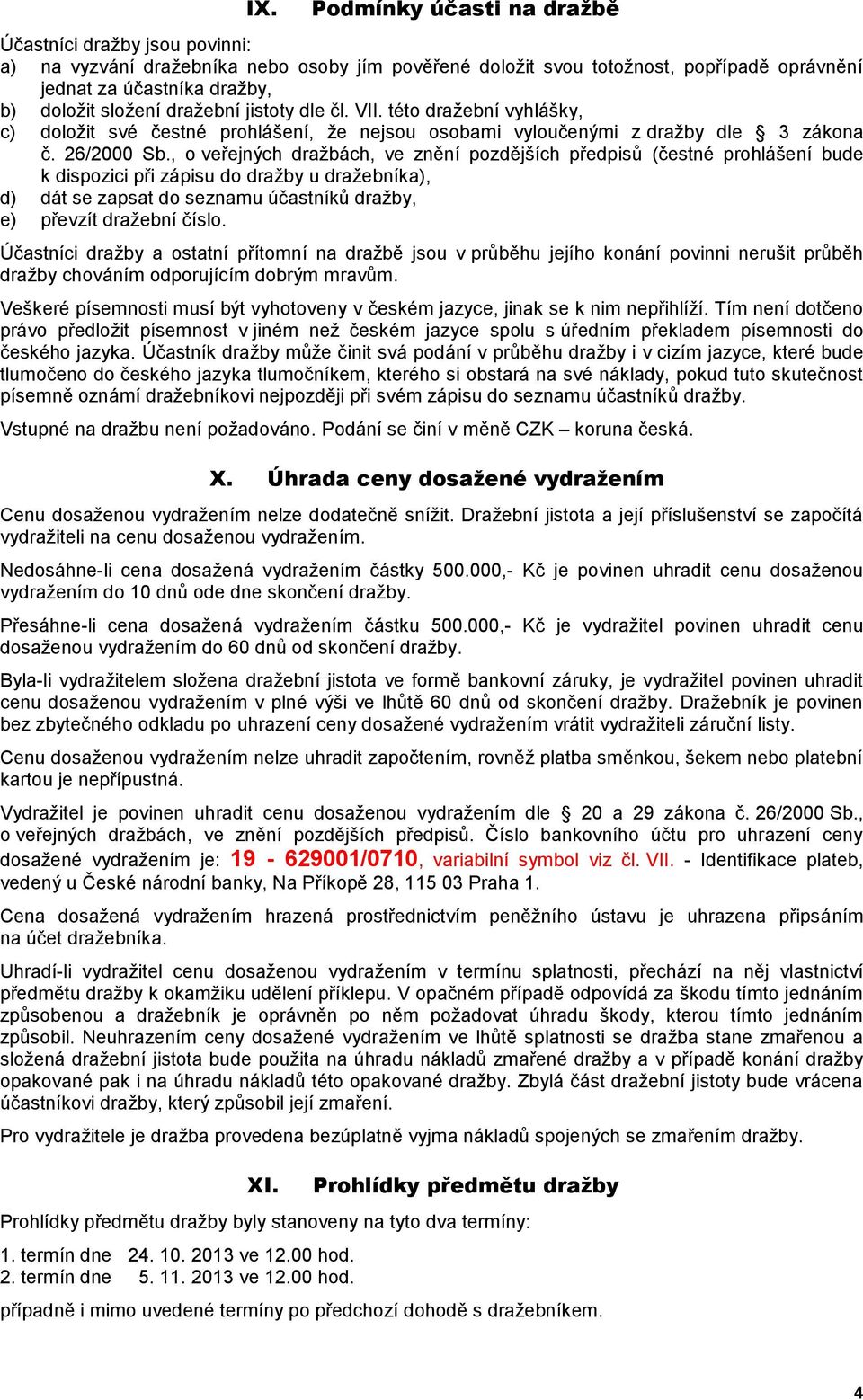 IX. Podmínky účasti na dražbě

Účastníci dražby jsou povinni:
a) na vyzvání dražebníka nebo osoby jím pověřené doložit svou totožnost, popřípadě oprávnění jednat za účastníka dražby,
b) doložit složení dražební jistoty dle čl. VII. této dražební vyhlášky,
c) doložit své čestné prohlášení, že nejsou osobami vyloučenými z dražby dle § 3 zákona č. 26/2000 Sb., o veřejných dražbách, ve znění pozdějších předpisů (čestné prohlášení bude k dispozici při zápisu do dražby u dražebníka),
d) dát se zapsat do seznamu účastníků dražby,
e) převzít dražební číslo.

Účastníci dražby a ostatní přítomní na dražbě jsou v průběhu jejího konání povinni nerušit průběh dražby chováním odporujícím dobrým mravům.

Veškeré písemnosti musí být vyhotoveny v českém jazyce, jinak se k nim nepřihlíží. Tím není dotčeno právo předložit písemnost v jiném než českém jazyce spolu s úředním překladem písemnosti do českého jazyka. Účastník dražby může činit svá podání v průběhu dražby i v cizím jazyce, které bude tlumočeno do českého jazyka tlumočníkem, kterého si obstará na své náklady, pokud tuto skutečnost písemně oznámí dražebníkovi nejpozději při svém zápisu do seznamu účastníků dražby.

Vstupné na dražbu není požadováno. Podání se činí v měně CZK – koruna česká.

X. Úhrada ceny dosažené vydražením

Cenu dosaženou vydražením nelze dodatečně snížit. Dražební jistota a její příslušenství se započítá vydražiteli na cenu dosaženou vydražením.

Nedosáhne-li cena dosažená vydražením částky 500.000,- Kč je povinen uhradit cenu dosaženou vydražením do 10 dnů ode dne skončení dražby.

Přesáhne-li cena dosažená vydražením částku 500.000,- Kč je vydražitel povinen uhradit cenu dosaženou vydražením do 60 dnů od skončení dražby.

Byla-li vydražitelem složena dražební jistota ve formě bankovní záruky, je vydražitel povinen uhradit cenu dosaženou vydražením v plné výši ve lhůtě 60 dnů od skončení dražby. Dražebník je povinen bez zbytečného odkladu po uhrazení ceny dosažené vydražením vrátit vydražiteli záruční listy.

Cenu dosaženou vydražením nelze uhradit započtením, rovněž platba směnkou, šekem nebo platební kartou je nepřípustná.

Vydražitel je povinen uhradit cenu dosaženou vydražením dle § 20 a 29 zákona č. 26/2000 Sb., o veřejných dražbách, ve znění pozdějších předpisů. Číslo bankovního účtu pro uhrazení ceny dosažené vydražením je: 19 - 629001/0710, variabilní symbol viz čl. VII. - Identifikace plateb, vedený u České národní banky, Na Příkopě 28, 115 03 Praha 1.

Cena dosažená vydražením hrazená prostřednictvím peněžního ústavu je uhrazena připsáním na účet dražebníka.

Uhradí-li vydražitel cenu dosaženou vydražením v termínu splatnosti, přechází na něj vlastnictví předmětu dražby k okamžiku udělení příklepu. V opačném případě odpovídá za škodu tímto jednáním způsobenou a dražebník je oprávněn po něm požadovat úhradu škody, kterou tímto jednáním způsobil. Neuhrazením ceny dosažené vydražením ve lhůtě splatnosti se dražba stane zmařenou a složená dražební jistota bude použita na úhradu nákladů zmařené dražby a v případě konání dražby opakované pak i na úhradu nákladů této opakované dražby. Zbylá část dražební jistoty bude vrácena účastníkovi dražby, který způsobil její zmaření.

Pro vydražitele je dražba provedena bezúplatně vyjma nákladů spojených se zmařením dražby.

XI. Prohlídky předmětu dražby

Prohlídky předmětu dražby byly stanoveny na tyto dva termíny:

1. termín dne 24. 10. 2013 ve 12.00 hod.
2. termín dne 5. 11. 2013 ve 12.00 hod.

případně i mimo uvedené termíny po předchozí dohodě s dražebníkem.

4